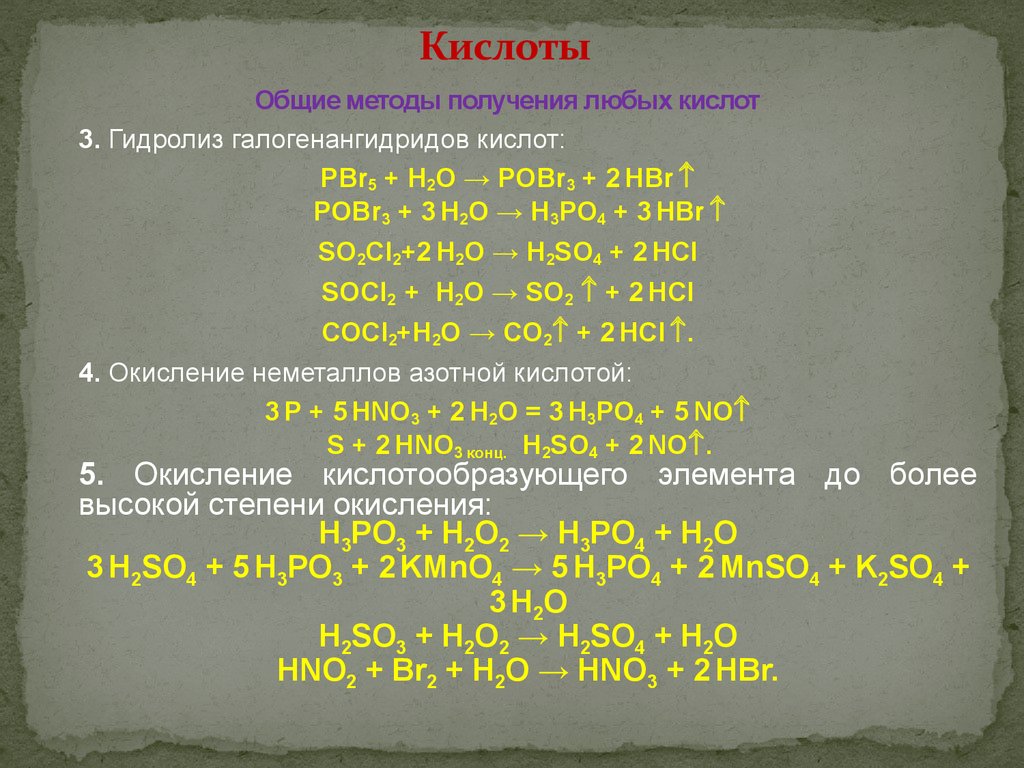 Кислоты

Общие методы получения любых кислот

3. Гидролиз галогенангидридов кислот:

$PBr_5 + H_2O \rightarrow POBr_3 + 2HBr\uparrow$
$POBr_3 + 3H_2O \rightarrow H_3PO_4 + 3HBr\uparrow$
$SO_2Cl_2 + 2H_2O \rightarrow H_2SO_4 + 2HCl$
$SOCl_2 + H_2O \rightarrow SO_2\uparrow + 2HCl$
$COCl_2 + H_2O \rightarrow CO_2\uparrow + 2HCl\uparrow$.

4. Окисление неметаллов азотной кислотой:

$3P + 5HNO_3 + 2H_2O = 3H_3PO_4 + 5NO\uparrow$
$S + 2HNO_{3\,конц.}\ H_2SO_4 + 2NO\uparrow$.

5. Окисление кислотообразующего элемента до более высокой степени окисления:

$H_3PO_3 + H_2O_2 \rightarrow H_3PO_4 + H_2O$
$3H_2SO_4 + 5H_3PO_3 + 2KMnO_4 \rightarrow 5H_3PO_4 + 2MnSO_4 + K_2SO_4 + 3H_2O$
$H_2SO_3 + H_2O_2 \rightarrow H_2SO_4 + H_2O$
$HNO_2 + Br_2 + H_2O \rightarrow HNO_3 + 2HBr$.